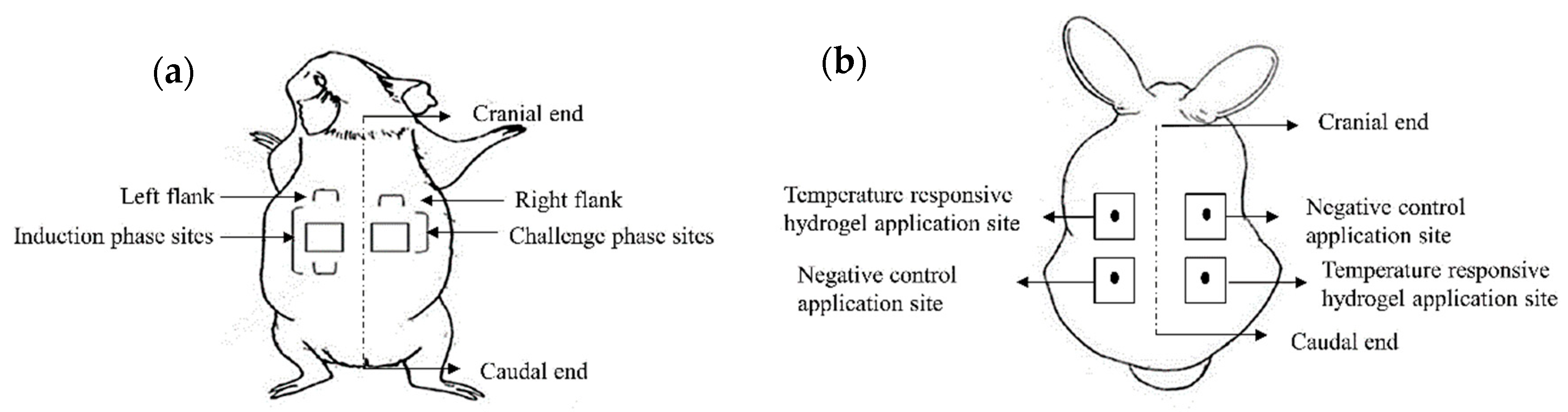 (a)

Cranial end

Left flank

Right flank

Induction phase sites

Challenge phase sites

Caudal end

(b)

Cranial end

Temperature responsive hydrogel application site

Negative control application site

Negative control application site

Temperature responsive hydrogel application site

Caudal end